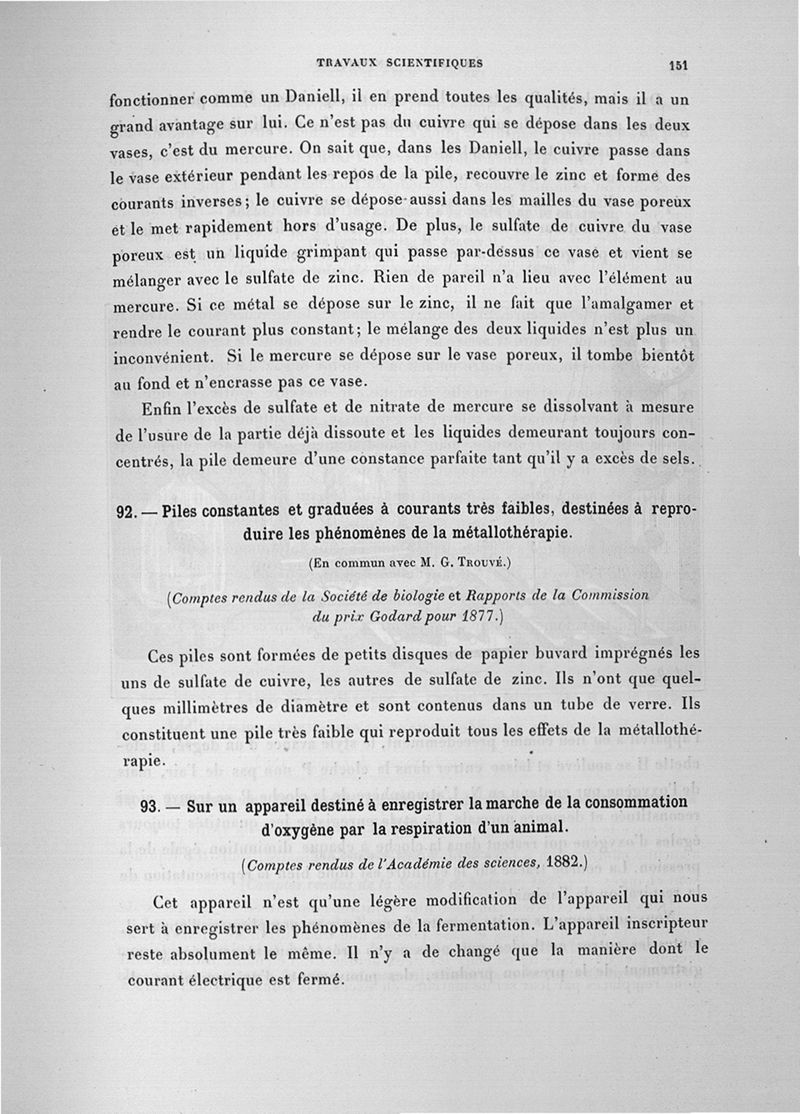 TRAVAUX SCIENTIFIQUES 151

fonctionner comme un Daniell, il en prend toutes les qualités, mais il a un grand avantage sur lui. Ce n'est pas du cuivre qui se dépose dans les deux vases, c'est du mercure. On sait que, dans les Daniell, le cuivre passe dans le vase extérieur pendant les repos de la pile, recouvre le zinc et forme des courants inverses; le cuivre se dépose aussi dans les mailles du vase poreux et le met rapidement hors d'usage. De plus, le sulfate de cuivre du vase poreux est un liquide grimpant qui passe par-dessus ce vase et vient se mélanger avec le sulfate de zinc. Rien de pareil n'a lieu avec l'élément au mercure. Si ce métal se dépose sur le zinc, il ne fait que l'amalgamer et rendre le courant plus constant; le mélange des deux liquides n'est plus un inconvénient. Si le mercure se dépose sur le vase poreux, il tombe bientôt au fond et n'encrasse pas ce vase.

Enfin l'excès de sulfate et de nitrate de mercure se dissolvant à mesure de l'usure de la partie déjà dissoute et les liquides demeurant toujours concentrés, la pile demeure d'une constance parfaite tant qu'il y a excès de sels.

92. — Piles constantes et graduées à courants très faibles, destinées à reproduire les phénomènes de la métallothérapie.

(En commun avec M. G. Trouvé.)

(Comptes rendus de la Société de biologie et Rapports de la Commission du prix Godard pour 1877.)

Ces piles sont formées de petits disques de papier buvard imprégnés les uns de sulfate de cuivre, les autres de sulfate de zinc. Ils n'ont que quelques millimètres de diamètre et sont contenus dans un tube de verre. Ils constituent une pile très faible qui reproduit tous les effets de la métallothérapie.

93. — Sur un appareil destiné à enregistrer la marche de la consommation d'oxygène par la respiration d'un animal.

(Comptes rendus de l'Académie des sciences, 1882.)

Cet appareil n'est qu'une légère modification de l'appareil qui nous sert à enregistrer les phénomènes de la fermentation. L'appareil inscripteur reste absolument le même. Il n'y a de changé que la manière dont le courant électrique est fermé.